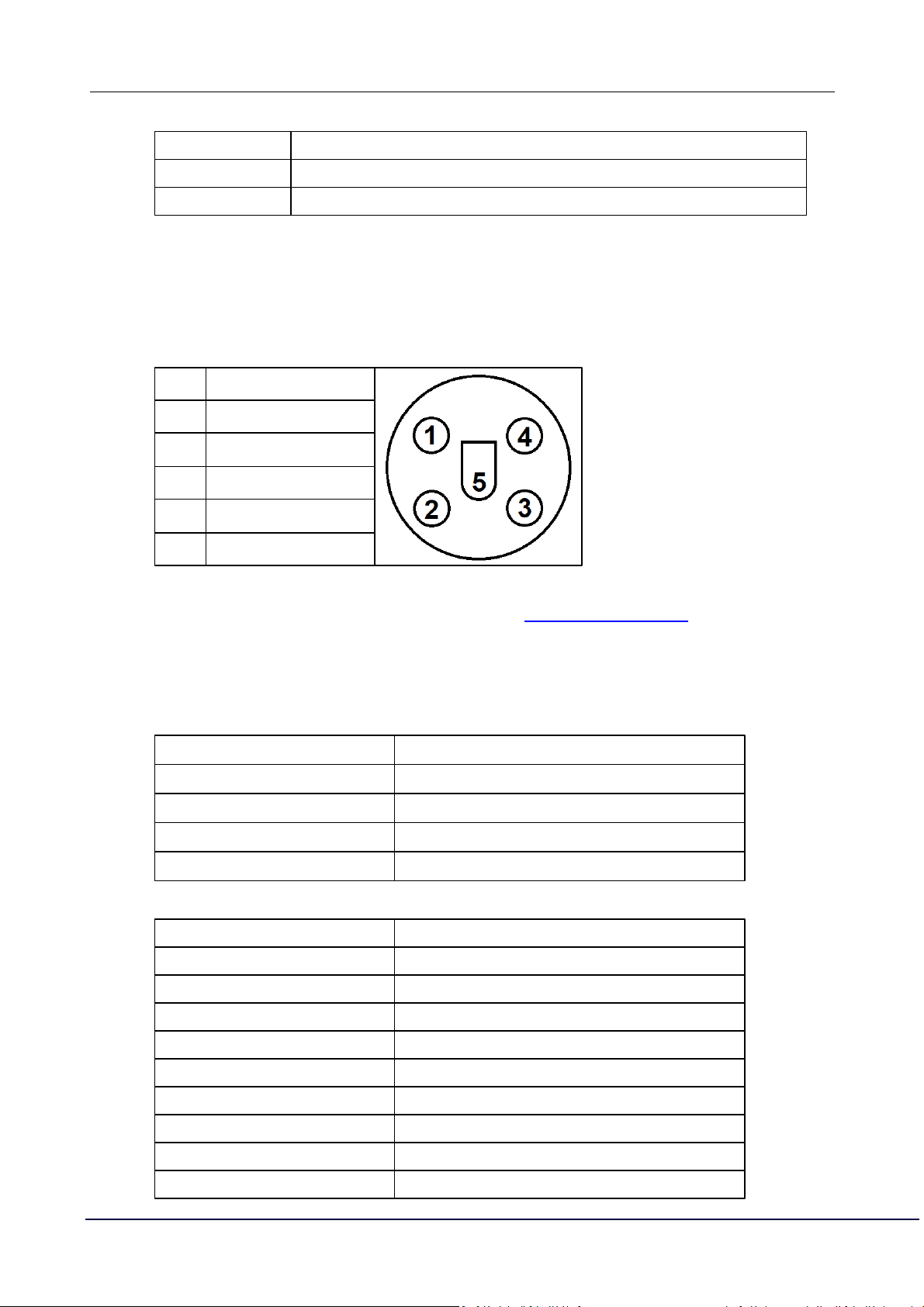 1
4
5
2
3